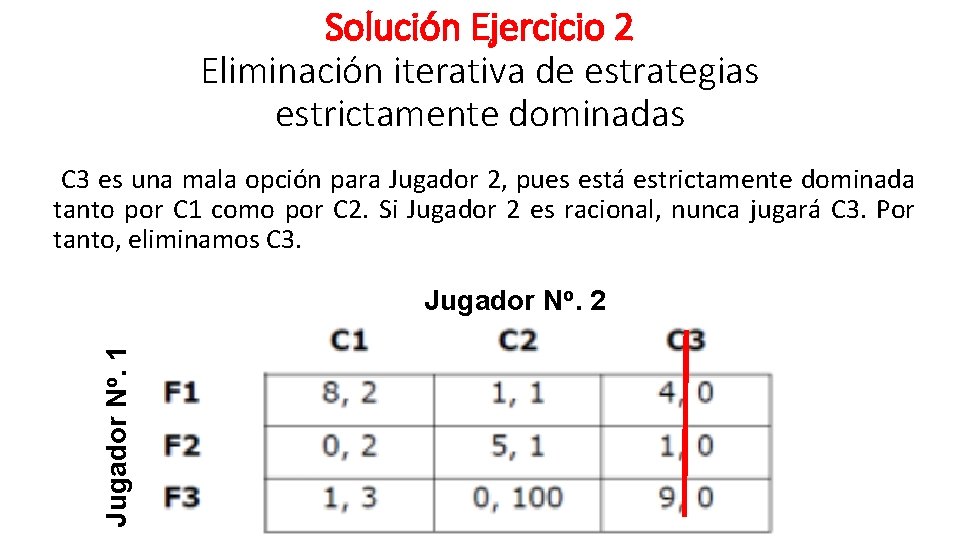 Solución Ejercicio 2
Eliminación iterativa de estrategias estrictamente dominadas

C3 es una mala opción para Jugador 2, pues está estrictamente dominada tanto por C1 como por C2. Si Jugador 2 es racional, nunca jugará C3. Por tanto, eliminamos C3.

Jugador Nº. 2

Jugador Nº. 1

|  | C1 | C2 | C3 |
|---|---|---|---|
| F1 | 8, 2 | 1, 1 | 4, 0 |
| F2 | 0, 2 | 5, 1 | 1, 0 |
| F3 | 1, 3 | 0, 100 | 9, 0 |